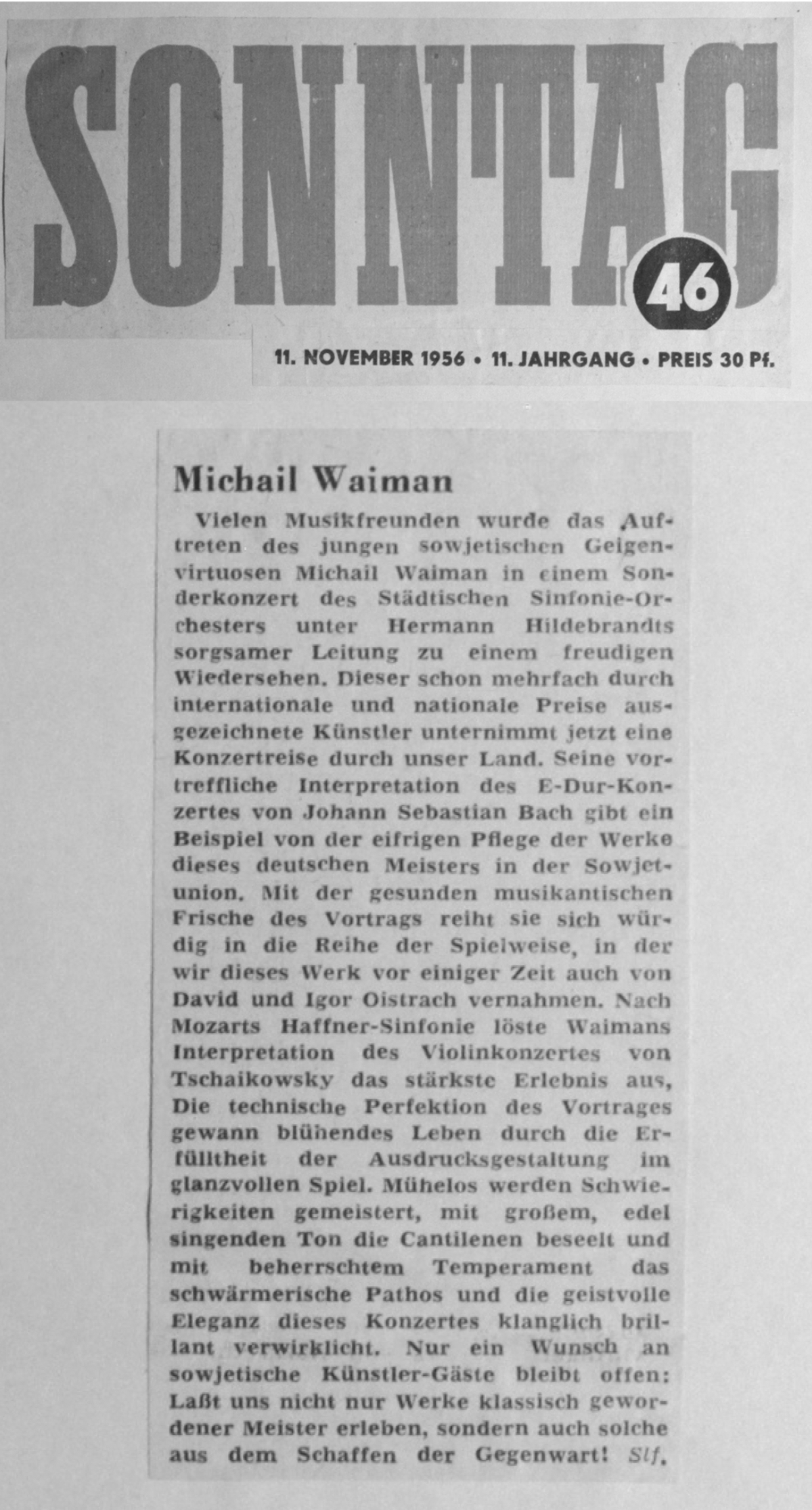 SONNTAG

46

11. NOVEMBER 1956 • 11. JAHRGANG • PREIS 30 Pf.

Michail Waiman

Vielen Musikfreunden wurde das Auftreten des jungen sowjetischen Geigenvirtuosen Michail Waiman in einem Sonderkonzert des Städtischen Sinfonie-Orchesters unter Hermann Hildebrandts sorgsamer Leitung zu einem freudigen Wiedersehen. Dieser schon mehrfach durch internationale und nationale Preise ausgezeichnete Künstler unternimmt jetzt eine Konzertreise durch unser Land. Seine vortreffliche Interpretation des E-Dur-Konzertes von Johann Sebastian Bach gibt ein Beispiel von der eifrigen Pflege der Werke dieses deutschen Meisters in der Sowjetunion. Mit der gesunden musikantischen Frische des Vortrags reiht sie sich würdig in die Reihe der Spielweise, in der wir dieses Werk vor einiger Zeit auch von David und Igor Oistrach vernahmen. Nach Mozarts Haffner-Sinfonie löste Waimans Interpretation des Violinkonzertes von Tschaikowsky das stärkste Erlebnis aus. Die technische Perfektion des Vortrages gewann blühendes Leben durch die Erfülltheit der Ausdrucksgestaltung im glanzvollen Spiel. Mühelos werden Schwierigkeiten gemeistert, mit großem, edel singenden Ton die Cantilenen beseelt und mit beherrschtem Temperament das schwärmerische Pathos und die geistvolle Eleganz dieses Konzertes klanglich brillant verwirklicht. Nur ein Wunsch an sowjetische Künstler-Gäste bleibt offen: Laßt uns nicht nur Werke klassisch gewordener Meister erleben, sondern auch solche aus dem Schaffen der Gegenwart! Slf.